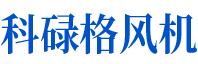 科碌格风机